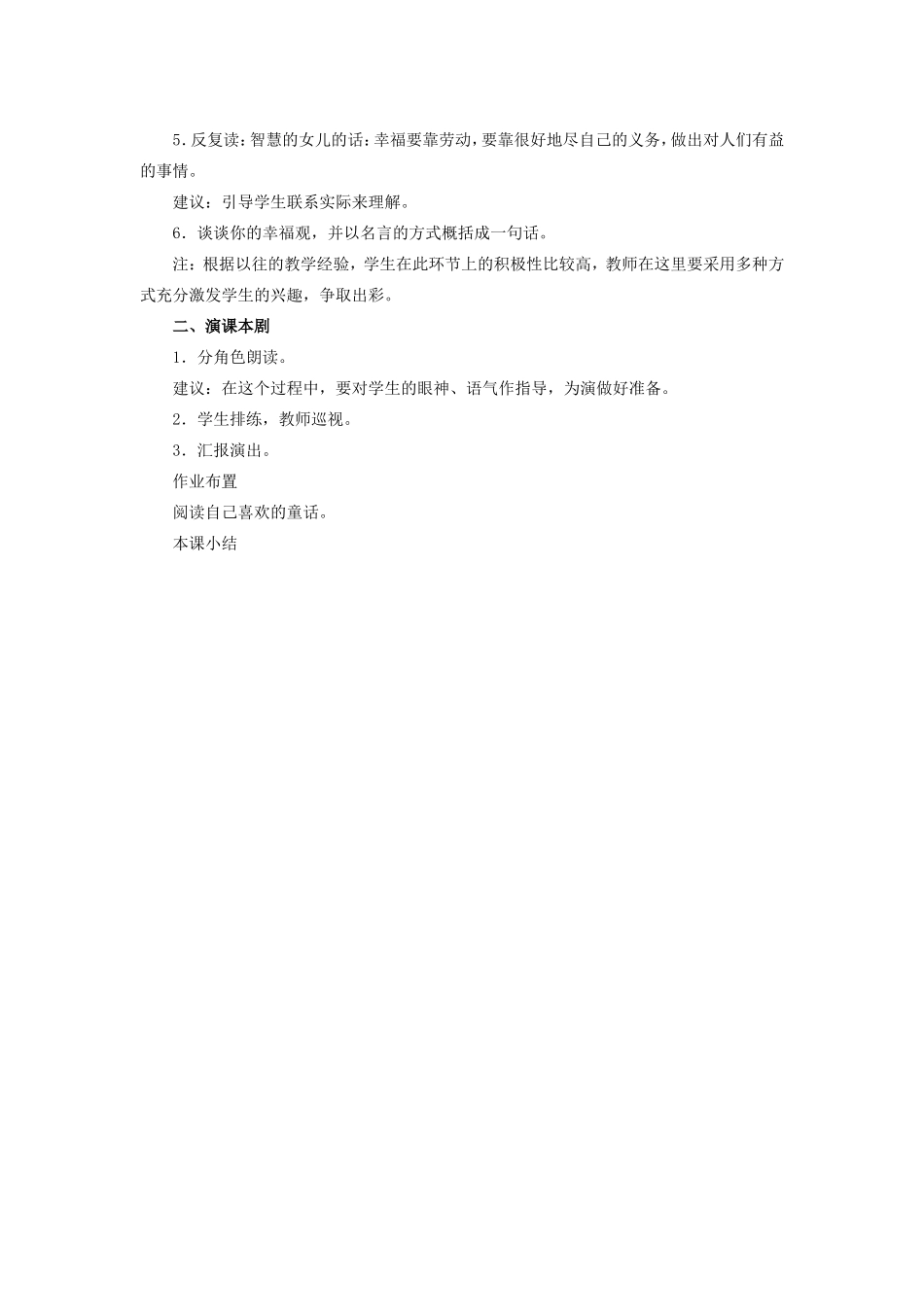 5.反复读：智慧的女儿的话：幸福要靠劳动，要靠很好地尽自己的义务，做出对人们有益的事情。

建议：引导学生联系实际来理解。

6．谈谈你的幸福观，并以名言的方式概括成一句话。

注：根据以往的教学经验，学生在此环节上的积极性比较高，教师在这里要采用多种方式充分激发学生的兴趣，争取出彩。

二、演课本剧

1．分角色朗读。

建议：在这个过程中，要对学生的眼神、语气作指导，为演做好准备。

2．学生排练，教师巡视。

3．汇报演出。

作业布置

阅读自己喜欢的童话。

本课小结